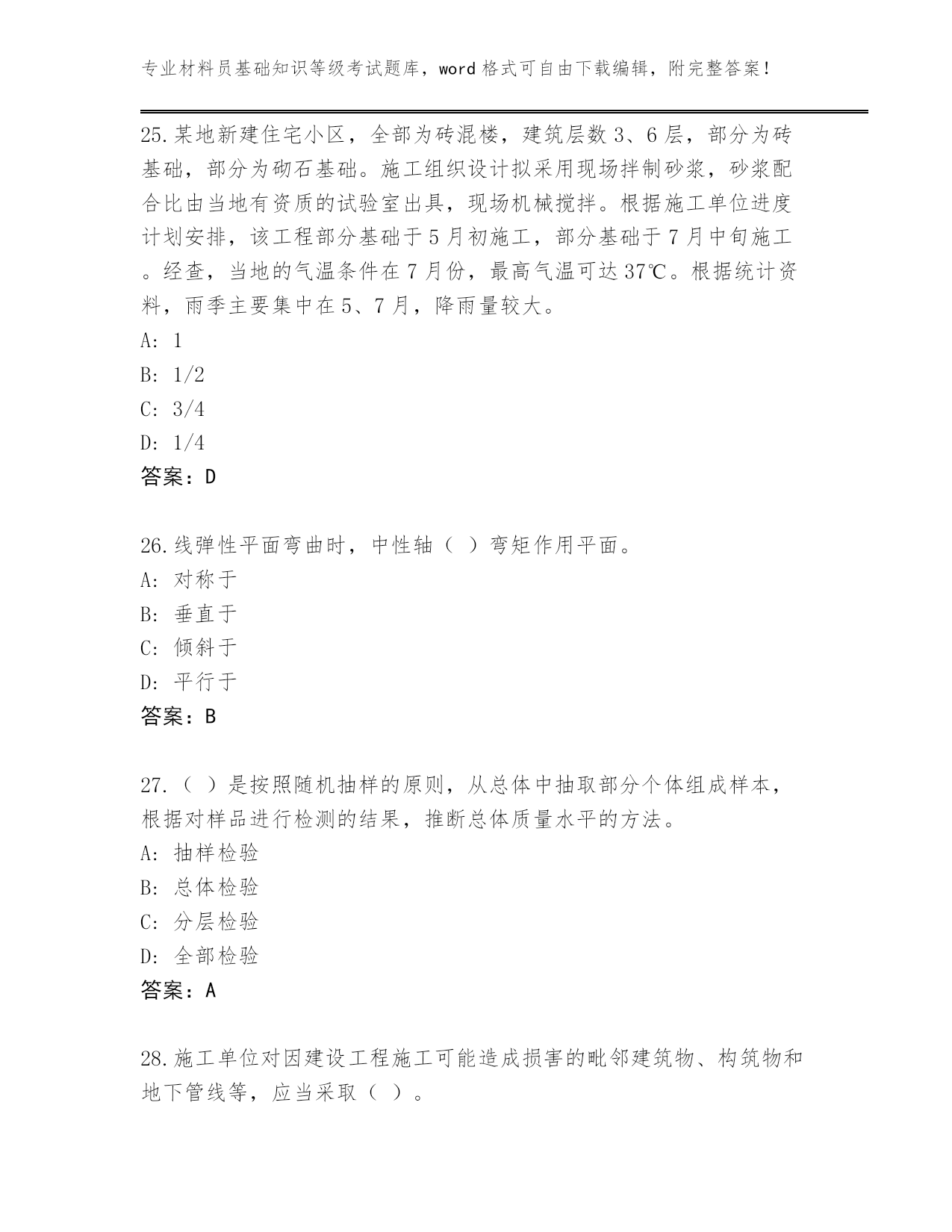 专业材料员基础知识等级考试题库，word 格式可自由下载编辑，附完整答案！

25.某地新建住宅小区，全部为砖混楼，建筑层数 3、6 层，部分为砖基础，部分为砌石基础。施工组织设计拟采用现场拌制砂浆，砂浆配合比由当地有资质的试验室出具，现场机械搅拌。根据施工单位进度计划安排，该工程部分基础于 5 月初施工，部分基础于 7 月中旬施工。经查，当地的气温条件在 7 月份，最高气温可达 37℃。根据统计资料，雨季主要集中在 5、7 月，降雨量较大。
A: 1
B: 1/2
C: 3/4
D: 1/4
答案：D

26.线弹性平面弯曲时，中性轴（ ）弯矩作用平面。
A: 对称于
B: 垂直于
C: 倾斜于
D: 平行于
答案：B

27.（ ）是按照随机抽样的原则，从总体中抽取部分个体组成样本，根据对样品进行检测的结果，推断总体质量水平的方法。
A: 抽样检验
B: 总体检验
C: 分层检验
D: 全部检验
答案：A

28.施工单位对因建设工程施工可能造成损害的毗邻建筑物、构筑物和地下管线等，应当采取（ ）。